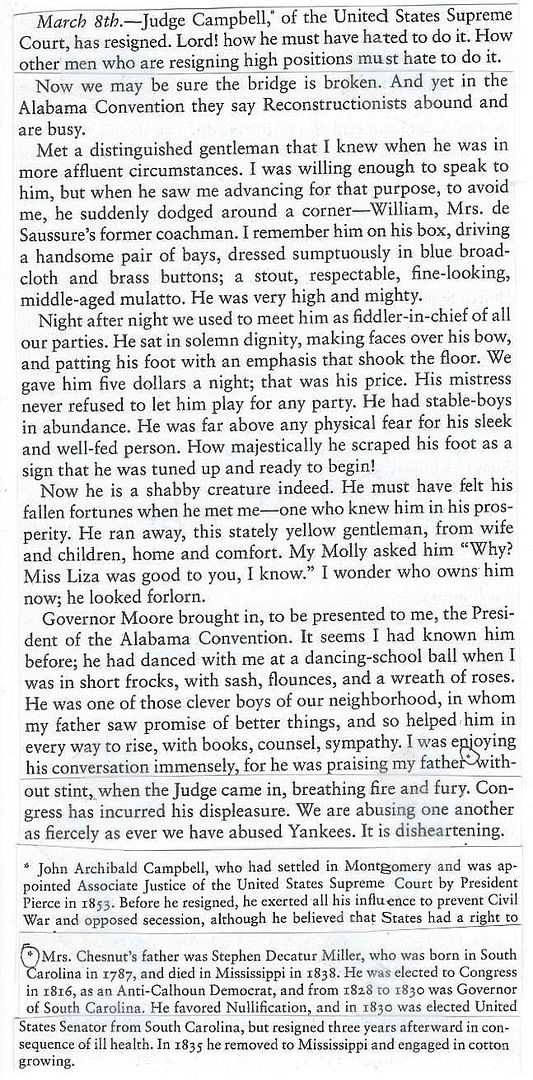 *March 8th.*—Judge Campbell,* of the United States Supreme Court, has resigned. Lord! how he must have hated to do it. How other men who are resigning high positions must hate to do it.

Now we may be sure the bridge is broken. And yet in the Alabama Convention they say Reconstructionists abound and are busy.

Met a distinguished gentleman that I knew when he was in more affluent circumstances. I was willing enough to speak to him, but when he saw me advancing for that purpose, to avoid me, he suddenly dodged around a corner—William, Mrs. de Saussure's former coachman. I remember him on his box, driving a handsome pair of bays, dressed sumptuously in blue broadcloth and brass buttons; a stout, respectable, fine-looking, middle-aged mulatto. He was very high and mighty.

Night after night we used to meet him as fiddler-in-chief of all our parties. He sat in solemn dignity, making faces over his bow, and patting his foot with an emphasis that shook the floor. We gave him five dollars a night; that was his price. His mistress never refused to let him play for any party. He had stable-boys in abundance. He was far above any physical fear for his sleek and well-fed person. How majestically he scraped his foot as a sign that he was tuned up and ready to begin!

Now he is a shabby creature indeed. He must have felt his fallen fortunes when he met me—one who knew him in his prosperity. He ran away, this stately yellow gentleman, from wife and children, home and comfort. My Molly asked him "Why? Miss Liza was good to you, I know." I wonder who owns him now; he looked forlorn.

Governor Moore brought in, to be presented to me, the President of the Alabama Convention. It seems I had known him before; he had danced with me at a dancing-school ball when I was in short frocks, with sash, flounces, and a wreath of roses. He was one of those clever boys of our neighborhood, in whom my father saw promise of better things, and so helped him in every way to rise, with books, counsel, sympathy. I was enjoying his conversation immensely, for he was praising my father* without stint, when the Judge came in, breathing fire and fury. Congress has incurred his displeasure. We are abusing one another as fiercely as ever we have abused Yankees. It is disheartening.

* John Archibald Campbell, who had settled in Montgomery and was appointed Associate Justice of the United States Supreme Court by President Pierce in 1853. Before he resigned, he exerted all his influence to prevent Civil War and opposed secession, although he believed that States had a right to

* Mrs. Chesnut's father was Stephen Decatur Miller, who was born in South Carolina in 1787, and died in Mississippi in 1838. He was elected to Congress in 1816, as an Anti-Calhoun Democrat, and from 1828 to 1830 was Governor of South Carolina. He favored Nullification, and in 1830 was elected United States Senator from South Carolina, but resigned three years afterward in consequence of ill health. In 1835 he removed to Mississippi and engaged in cotton growing.